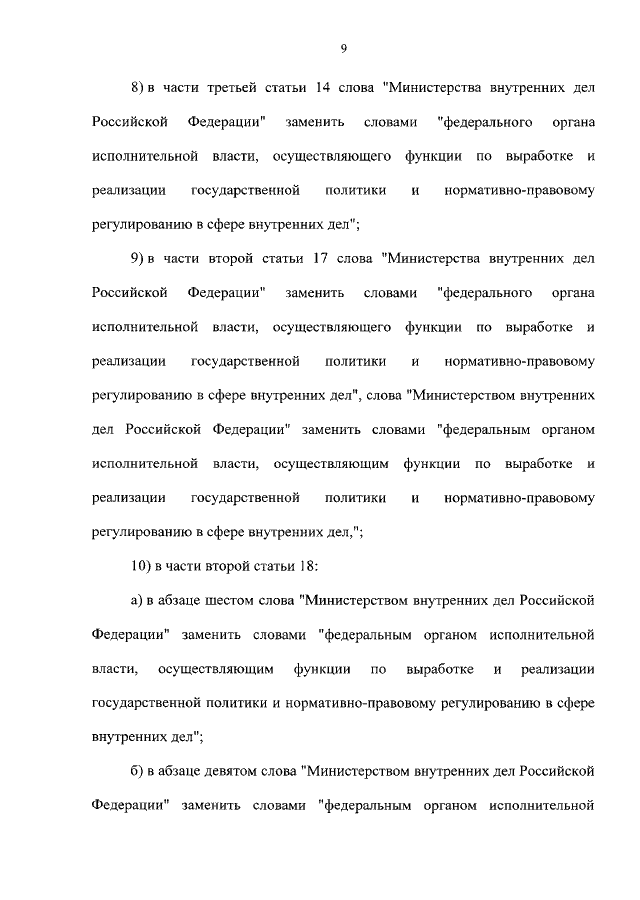 9

8) в части третьей статьи 14 слова "Министерства внутренних дел Российской Федерации" заменить словами "федерального органа исполнительной власти, осуществляющего функции по выработке и реализации государственной политики и нормативно-правовому регулированию в сфере внутренних дел";

9) в части второй статьи 17 слова "Министерства внутренних дел Российской Федерации" заменить словами "федерального органа исполнительной власти, осуществляющего функции по выработке и реализации государственной политики и нормативно-правовому регулированию в сфере внутренних дел", слова "Министерством внутренних дел Российской Федерации" заменить словами "федеральным органом исполнительной власти, осуществляющим функции по выработке и реализации государственной политики и нормативно-правовому регулированию в сфере внутренних дел,";

10) в части второй статьи 18:

а) в абзаце шестом слова "Министерством внутренних дел Российской Федерации" заменить словами "федеральным органом исполнительной власти, осуществляющим функции по выработке и реализации государственной политики и нормативно-правовому регулированию в сфере внутренних дел";

б) в абзаце девятом слова "Министерством внутренних дел Российской Федерации" заменить словами "федеральным органом исполнительной